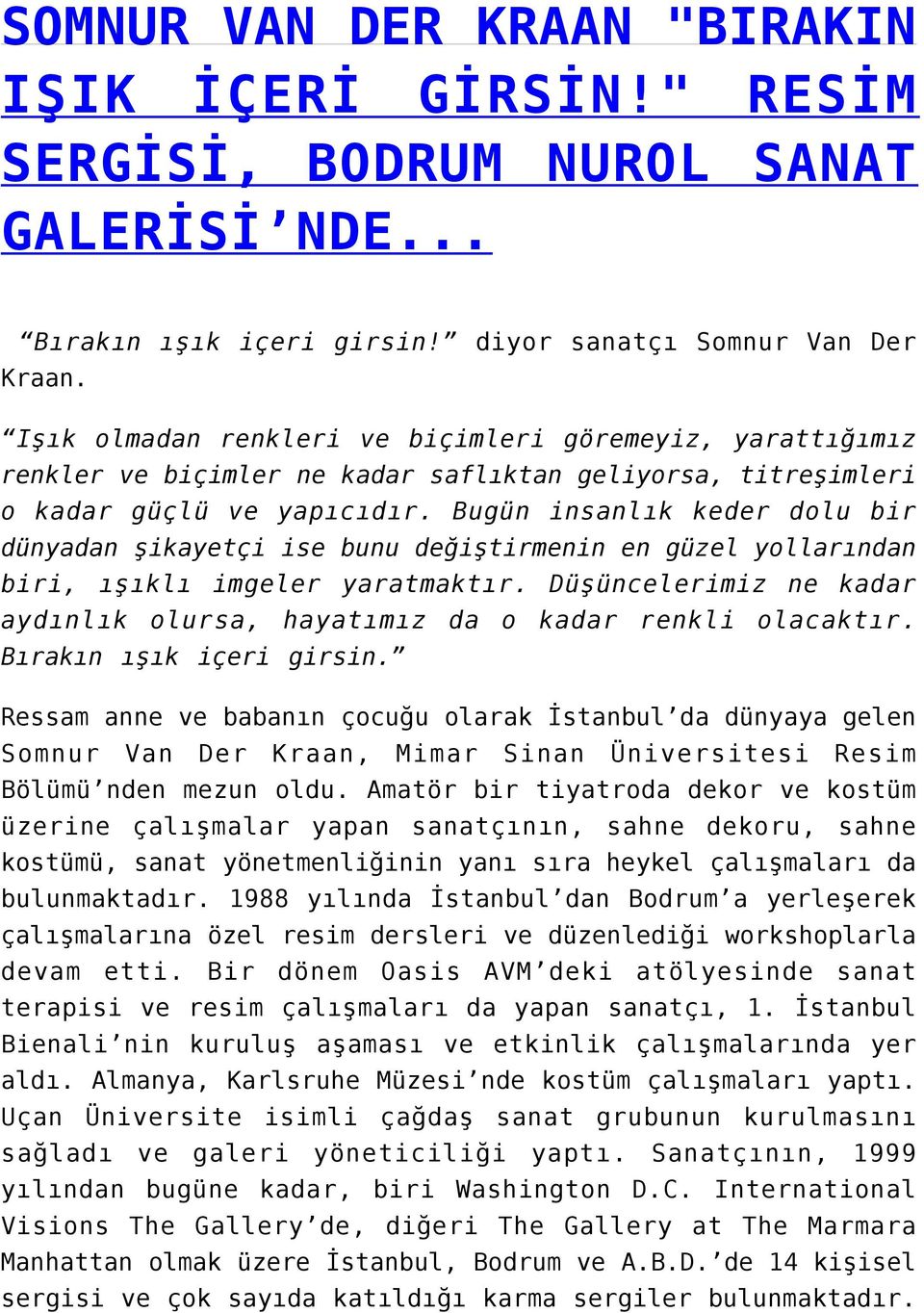 SOMNUR VAN DER KRAAN "BIRAKIN IŞIK İÇERİ GİRSİN!" RESİM SERGİSİ, BODRUM NUROL SANAT GALERİSİ’NDE...

“Bırakın ışık içeri girsin!” diyor sanatçı Somnur Van Der Kraan.

“Işık olmadan renkleri ve biçimleri göremeyiz, yarattığımız renkler ve biçimler ne kadar saflıktan geliyorsa, titreşimleri o kadar güçlü ve yapıcıdır. Bugün insanlık keder dolu bir dünyadan şikayetçi ise bunu değiştirmenin en güzel yollarından biri, ışıklı imgeler yaratmaktır. Düşüncelerimiz ne kadar aydınlık olursa, hayatımız da o kadar renkli olacaktır. Bırakın ışık içeri girsin.”

Ressam anne ve babanın çocuğu olarak İstanbul’da dünyaya gelen Somnur Van Der Kraan, Mimar Sinan Üniversitesi Resim Bölümü’nden mezun oldu. Amatör bir tiyatroda dekor ve kostüm üzerine çalışmalar yapan sanatçının, sahne dekoru, sahne kostümü, sanat yönetmenliğinin yanı sıra heykel çalışmaları da bulunmaktadır. 1988 yılında İstanbul’dan Bodrum’a yerleşerek çalışmalarına özel resim dersleri ve düzenlediği workshoplarla devam etti. Bir dönem Oasis AVM’deki atölyesinde sanat terapisi ve resim çalışmaları da yapan sanatçı, 1. İstanbul Bienali’nin kuruluş aşaması ve etkinlik çalışmalarında yer aldı. Almanya, Karlsruhe Müzesi’nde kostüm çalışmaları yaptı. Uçan Üniversite isimli çağdaş sanat grubunun kurulmasını sağladı ve galeri yöneticiliği yaptı. Sanatçının, 1999 yılından bugüne kadar, biri Washington D.C. International Visions The Gallery’de, diğeri The Gallery at The Marmara Manhattan olmak üzere İstanbul, Bodrum ve A.B.D.’de 14 kişisel sergisi ve çok sayıda katıldığı karma sergiler bulunmaktadır.